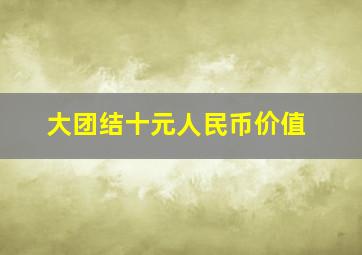 大团结十元人民币价值